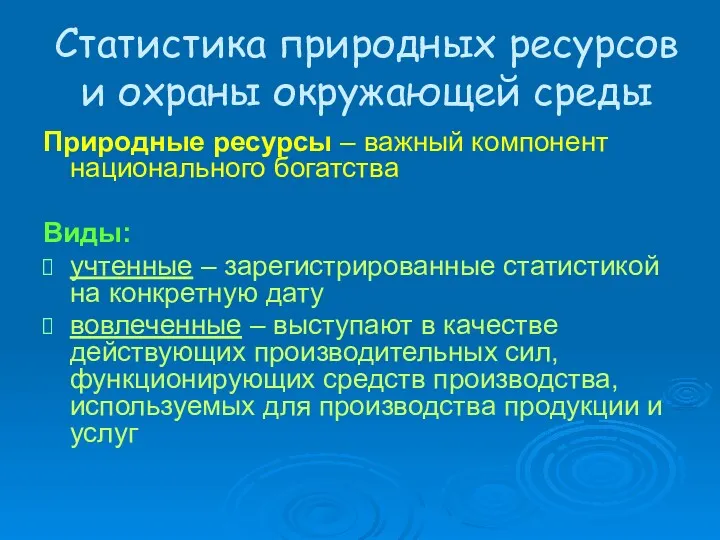 Статистика природных ресурсов и охраны окружающей среды

Природные ресурсы – важный компонент национального богатства

Виды:

учтенные – зарегистрированные статистикой на конкретную дату

вовлеченные – выступают в качестве действующих производительных сил, функционирующих средств производства, используемых для производства продукции и услуг